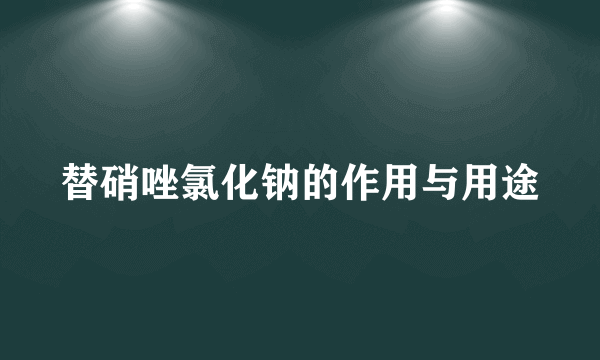 替硝唑氯化钠的作用与用途